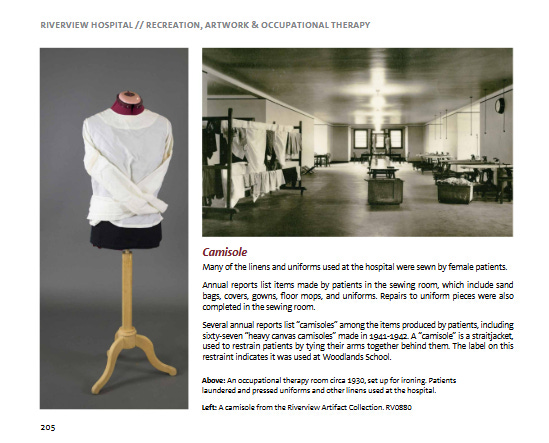 RIVERVIEW HOSPITAL // RECREATION, ARTWORK & OCCUPATIONAL THERAPY

Camisole

Many of the linens and uniforms used at the hospital were sewn by female patients.

Annual reports list items made by patients in the sewing room, which include sand bags, covers, gowns, floor mops, and uniforms. Repairs to uniform pieces were also completed in the sewing room.

Several annual reports list "camisoles" among the items produced by patients, including sixty-seven "heavy canvas camisoles" made in 1941-1942. A "camisole" is a straitjacket, used to restrain patients by tying their arms together behind them. The label on this restraint indicates it was used at Woodlands School.

Above: An occupational therapy room circa 1930, set up for ironing. Patients laundered and pressed uniforms and other linens used at the hospital.

Left: A camisole from the Riverview Artifact Collection. RV0880

205